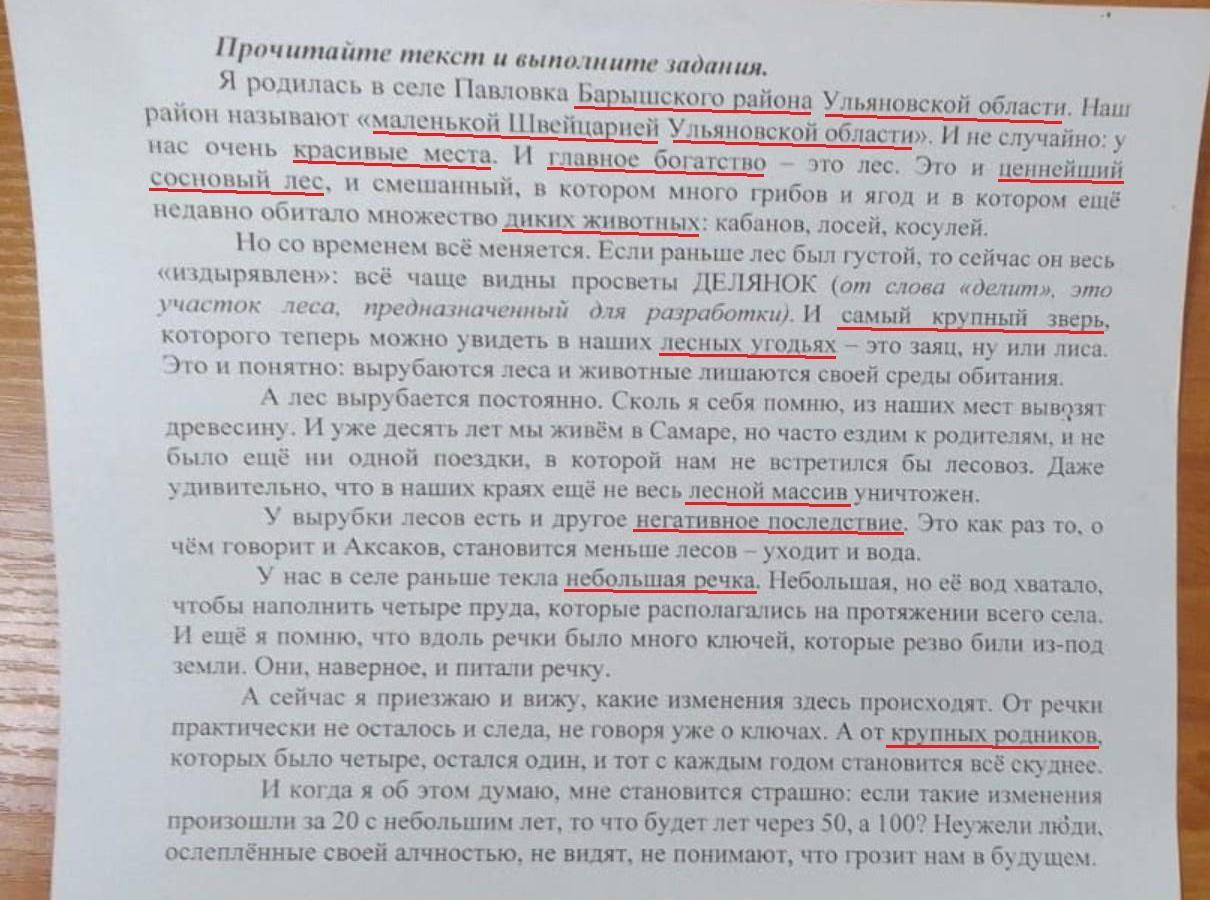 Прочитайте текст и выполните задания.

Я родилась в селе Павловка Барышского района Ульяновской области. Наш район называют «маленькой Швейцарией Ульяновской области». И не случайно: у нас очень красивые места. И главное богатство – это лес. Это и ценнейший сосновый лес, и смешанный, в котором много грибов и ягод и в котором ещё недавно обитало множество диких животных: кабанов, лосей, косулей.

Но со временем всё меняется. Если раньше лес был густой, то сейчас он весь «издырявлен»: всё чаще видны просветы ДЕЛЯНОК (от слова «делит», это участок леса, предназначенный для разработки). И самый крупный зверь, которого теперь можно увидеть в наших лесных угодьях – это заяц, ну или лиса. Это и понятно: вырубаются леса и животные лишаются своей среды обитания.

А лес вырубается постоянно. Сколь я себя помню, из наших мест вывозят древесину. И уже десять лет мы живём в Самаре, но часто ездим к родителям, и не было ещё ни одной поездки, в которой нам не встретился бы лесовоз. Даже удивительно, что в наших краях ещё не весь лесной массив уничтожен.

У вырубки лесов есть и другое негативное последствие. Это как раз то, о чём говорит и Аксаков, становится меньше лесов – уходит и вода.

У нас в селе раньше текла небольшая речка. Небольшая, но её вод хватало, чтобы наполнить четыре пруда, которые располагались на протяжении всего села. И ещё я помню, что вдоль речки было много ключей, которые резво били из-под земли. Они, наверное, и питали речку.

А сейчас я приезжаю и вижу, какие изменения здесь происходят. От речки практически не осталось и следа, не говоря уже о ключах. А от крупных родников, которых было четыре, остался один, и тот с каждым годом становится всё скуднее.

И когда я об этом думаю, мне становится страшно: если такие изменения произошли за 20 с небольшим лет, то что будет лет через 50, а 100? Неужели люди, ослеплённые своей алчностью, не видят, не понимают, что грозит нам в будущем.